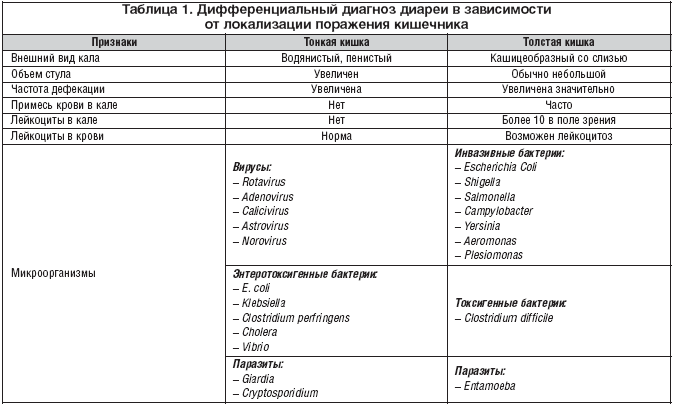 Таблица 1. Дифференциальный диагноз диареи в зависимости от локализации поражения кишечника

| Признаки | Тонкая кишка | Толстая кишка |
|---|---|---|
| Внешний вид кала | Водянистый, пенистый | Кашицеобразный со слизью |
| Объем стула | Увеличен | Обычно небольшой |
| Частота дефекации | Увеличена | Увеличена значительно |
| Примесь крови в кале | Нет | Часто |
| Лейкоциты в кале | Нет | Более 10 в поле зрения |
| Лейкоциты в крови | Норма | Возможен лейкоцитоз |
| Микроорганизмы | Вирусы: – Rotavirus – Adenovirus – Calicivirus – Astrovirus – Norovirus | Инвазивные бактерии: – Escherichia Coli – Shigella – Salmonella – Campylobacter – Yersinia – Aeromonas – Plesiomonas |
| | Энтеротоксигенные бактерии: – E. coli – Klebsiella – Clostridium perfringens – Cholera – Vibrio | Токсигенные бактерии: – Clostridium difficile |
| | Паразиты: – Giardia – Cryptosporidium | Паразиты: – Entamoeba |